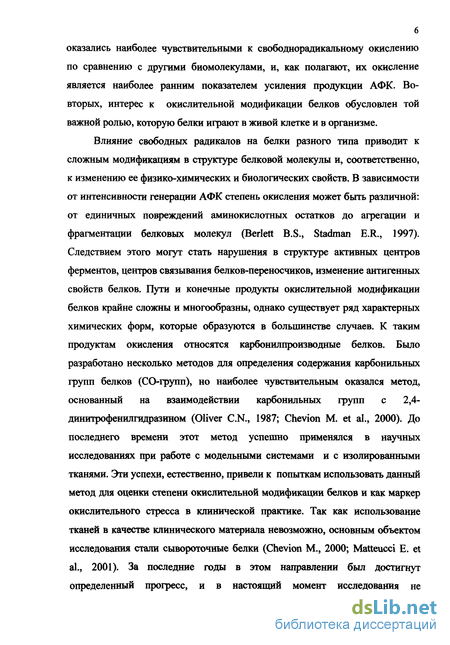 6

оказались наиболее чувствительными к свободнорадикальному окислению по сравнению с другими биомолекулами, и, как полагают, их окисление является наиболее ранним показателем усиления продукции АФК. Во-вторых, интерес к окислительной модификации белков обусловлен той важной ролью, которую белки играют в живой клетке и в организме.

Влияние свободных радикалов на белки разного типа приводит к сложным модификациям в структуре белковой молекулы и, соответственно, к изменению ее физико-химических и биологических свойств. В зависимости от интенсивности генерации АФК степень окисления может быть различной: от единичных повреждений аминокислотных остатков до агрегации и фрагментации белковых молекул (Berlett B.S., Stadman E.R., 1997). Следствием этого могут стать нарушения в структуре активных центров ферментов, центров связывания белков-переносчиков, изменение антигенных свойств белков. Пути и конечные продукты окислительной модификации белков крайне сложны и многообразны, однако существует ряд характерных химических форм, которые образуются в большинстве случаев. К таким продуктам окисления относятся карбонилпроизводные белков. Было разработано несколько методов для определения содержания карбонильных групп белков (СО-групп), но наиболее чувствительным оказался метод, основанный на взаимодействии карбонильных групп с 2,4-динитрофенилгидразином (Oliver C.N., 1987; Chevion M. et al., 2000). До последнего времени этот метод успешно применялся в научных исследованиях при работе с модельными системами и с изолированными тканями. Эти успехи, естественно, привели к попыткам использовать данный метод для оценки степени окислительной модификации белков и как маркер окислительного стресса в клинической практике. Так как использование тканей в качестве клинического материала невозможно, основным объектом исследования стали сывороточные белки (Chevion M., 2000; Matteucci E. et al., 2001). За последние годы в этом направлении был достигнут определенный прогресс, и в настоящий момент исследования не

dsLib.net
библиотека диссертаций